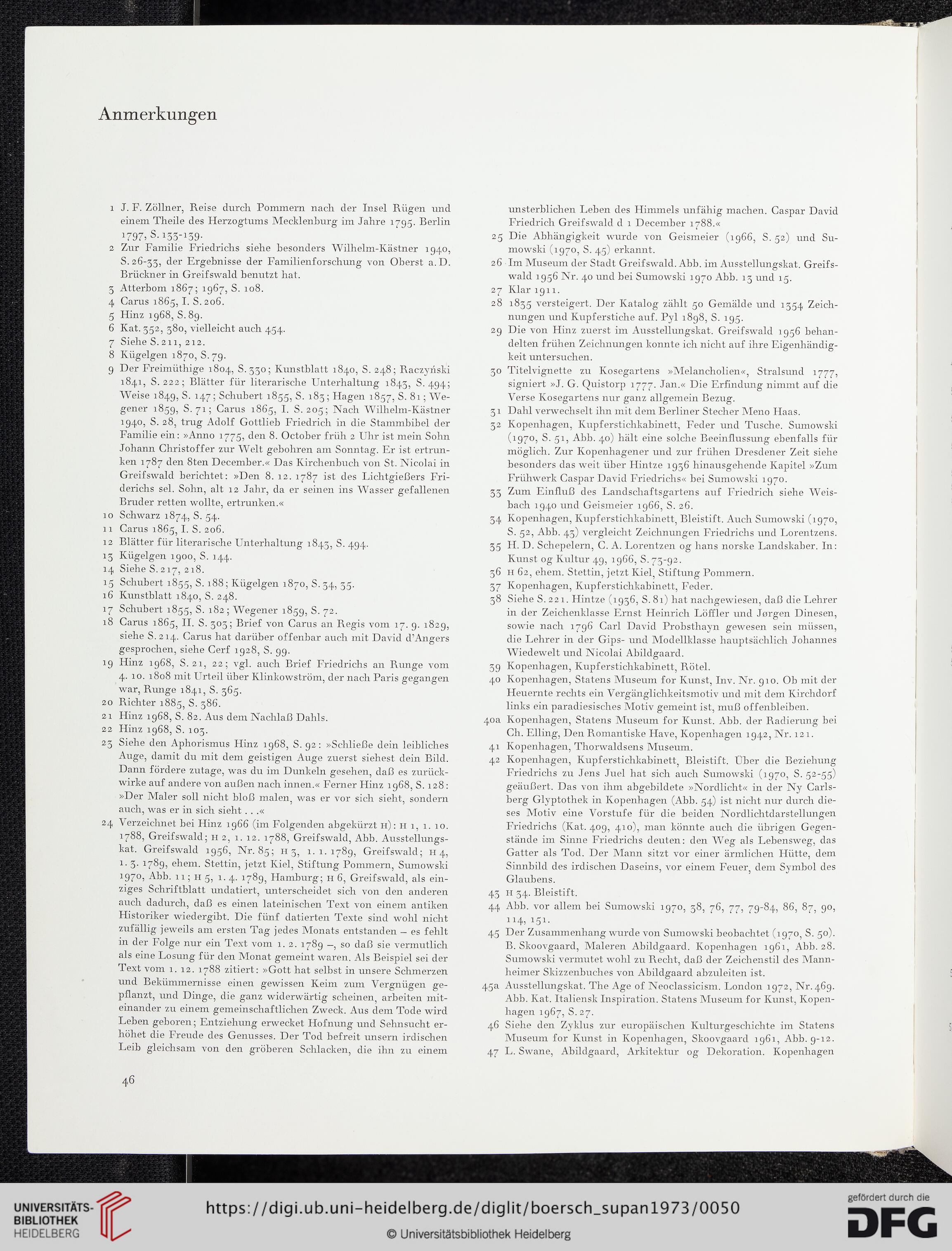 Anmerkungen

1 J. F. Zöllner, Reise durch Pommern nach der Insel Rügen und einem Theile des Herzogtums Mecklenburg im Jahre 1795. Berlin 1797, S. 133-139.
2 Zur Familie Friedrichs siehe besonders Wilhelm-Kästner 1940, S. 26-33, der Ergebnisse der Familienforschung von Oberst a. D. Brückner in Greifswald benutzt hat.
3 Atterbom 1867; 1967, S. 108.
4 Carus 1865, I. S. 206.
5 Hinz 1968, S. 89.
6 Kat. 352, 380, vielleicht auch 454.
7 Siehe S. 211, 212.
8 Kügelgen 1870, S. 79.
9 Der Freimüthige 1804, S. 330; Kunstblatt 1840, S. 248; Raczyński 1841, S. 222; Blätter für literarische Unterhaltung 1843, S. 494; Weise 1849, S. 147; Schubert 1855, S. 183; Hagen 1857, S. 81; Wegener 1859, S. 71; Carus 1865, I. S. 205; Nach Wilhelm-Kästner 1940, S. 28, trug Adolf Gottlieb Friedrich in die Stammbibel der Familie ein: »Anno 1775, den 8. October früh 2 Uhr ist mein Sohn Johann Christoffer zur Welt gebohren am Sonntag. Er ist ertrunken 1787 den 8ten December.« Das Kirchenbuch von St. Nicolai in Greifswald berichtet: »Den 8. 12. 1787 ist des Lichtgießers Friderichs sel. Sohn, alt 12 Jahr, da er seinen ins Wasser gefallenen Bruder retten wollte, ertrunken.«
10 Schwarz 1874, S. 54.
11 Carus 1865, I. S. 206.
12 Blätter für literarische Unterhaltung 1843, S. 494.
13 Kügelgen 1900, S. 144.
14 Siehe S. 217, 218.
15 Schubert 1855, S. 188; Kügelgen 1870, S. 34, 35.
16 Kunstblatt 1840, S. 248.
17 Schubert 1855, S. 182; Wegener 1859, S. 72.
18 Carus 1865, II. S. 303; Brief von Carus an Regis vom 17. 9. 1829, siehe S. 214. Carus hat darüber offenbar auch mit David d'Angers gesprochen, siehe Cerf 1928, S. 99.
19 Hinz 1968, S. 21, 22; vgl. auch Brief Friedrichs an Runge vom 4. 10. 1808 mit Urteil über Klinkowström, der nach Paris gegangen war, Runge 1841, S. 365.
20 Richter 1885, S. 386.
21 Hinz 1968, S. 82. Aus dem Nachlaß Dahls.
22 Hinz 1968, S. 103.
23 Siehe den Aphorismus Hinz 1968, S. 92: »Schließe dein leibliches Auge, damit du mit dem geistigen Auge zuerst siehest dein Bild. Dann fördere zutage, was du im Dunkeln gesehen, daß es zurückwirke auf andere von außen nach innen.« Ferner Hinz 1968, S. 128: »Der Maler soll nicht bloß malen, was er vor sich sieht, sondern auch, was er in sich sieht . . .«
24 Verzeichnet bei Hinz 1966 (im Folgenden abgekürzt H): H 1, 1. 10. 1788, Greifswald; H 2, 1. 12. 1788, Greifswald, Abb. Ausstellungskat. Greifswald 1956, Nr. 85; H 3, 1. 1. 1789, Greifswald; H 4, 1. 3. 1789, ehem. Stettin, jetzt Kiel, Stiftung Pommern, Sumowski 1970, Abb. 11; H 5, 1. 4. 1789, Hamburg; H 6, Greifswald, als einziges Schriftblatt undatiert, unterscheidet sich von den anderen auch dadurch, daß es einen lateinischen Text von einem antiken Historiker wiedergibt. Die fünf datierten Texte sind wohl nicht zufällig jeweils am ersten Tag jedes Monats entstanden – es fehlt in der Folge nur ein Text vom 1. 2. 1789 –, so daß sie vermutlich als eine Losung für den Monat gemeint waren. Als Beispiel sei der Text vom 1. 12. 1788 zitiert: »Gott hat selbst in unsere Schmerzen und Bekümmernisse einen gewissen Keim zum Vergnügen gepflanzt, und Dinge, die ganz widerwärtig scheinen, arbeiten miteinander zu einem gemeinschaftlichen Zweck. Aus dem Tode wird Leben geboren; Entziehung erwecket Hofnung und Sehnsucht erhöhet die Freude des Genusses. Der Tod befreit unsern irdischen Leib gleichsam von den gröberen Schlacken, die ihn zu einem unsterblichen Leben des Himmels unfähig machen. Caspar David Friedrich Greifswald d 1 December 1788.«
25 Die Abhängigkeit wurde von Geismeier (1966, S. 52) und Sumowski (1970, S. 45) erkannt.
26 Im Museum der Stadt Greifswald. Abb. im Ausstellungskat. Greifswald 1956 Nr. 40 und bei Sumowski 1970 Abb. 13 und 15.
27 Klar 1911.
28 1835 versteigert. Der Katalog zählt 50 Gemälde und 1354 Zeichnungen und Kupferstiche auf. Pyl 1898, S. 195.
29 Die von Hinz zuerst im Ausstellungskat. Greifswald 1956 behandelten frühen Zeichnungen konnte ich nicht auf ihre Eigenhändigkeit untersuchen.
30 Titelvignette zu Kosegartens »Melancholien«, Stralsund 1777, signiert »J. G. Quistorp 1777. Jan.« Die Erfindung nimmt auf die Verse Kosegartens nur ganz allgemein Bezug.
31 Dahl verwechselt ihn mit dem Berliner Stecher Meno Haas.
32 Kopenhagen, Kupferstichkabinett, Feder und Tusche. Sumowski (1970, S. 51, Abb. 40) hält eine solche Beeinflussung ebenfalls für möglich. Zur Kopenhagener und zur frühen Dresdener Zeit siehe besonders das weit über Hintze 1936 hinausgehende Kapitel »Zum Frühwerk Caspar David Friedrichs« bei Sumowski 1970.
33 Zum Einfluß des Landschaftsgartens auf Friedrich siehe Weisbach 1940 und Geismeier 1966, S. 26.
34 Kopenhagen, Kupferstichkabinett, Bleistift. Auch Sumowski (1970, S. 52, Abb. 43) vergleicht Zeichnungen Friedrichs und Lorentzens.
35 H. D. Schepelern, C. A. Lorentzen og hans norske Landskaber. In: Kunst og Kultur 49, 1966, S. 73-92.
36 H 62, ehem. Stettin, jetzt Kiel, Stiftung Pommern.
37 Kopenhagen, Kupferstichkabinett, Feder.
38 Siehe S. 221. Hintze (1936, S. 81) hat nachgewiesen, daß die Lehrer in der Zeichenklasse Ernst Heinrich Löffler und Jørgen Dinesen, sowie nach 1796 Carl David Probsthayn gewesen sein müssen, die Lehrer in der Gips- und Modellklasse hauptsächlich Johannes Wiedewelt und Nicolai Abildgaard.
39 Kopenhagen, Kupferstichkabinett, Rötel.
40 Kopenhagen, Statens Museum for Kunst, Inv. Nr. 910. Ob mit der Heuernte rechts ein Vergänglichkeitsmotiv und mit dem Kirchdorf links ein paradiesisches Motiv gemeint ist, muß offenbleiben.
40a Kopenhagen, Statens Museum for Kunst. Abb. der Radierung bei Ch. Elling, Den Romantiske Have, Kopenhagen 1942, Nr. 121.
41 Kopenhagen, Thorwaldsens Museum.
42 Kopenhagen, Kupferstichkabinett, Bleistift. Über die Beziehung Friedrichs zu Jens Juel hat sich auch Sumowski (1970, S. 52-55) geäußert. Das von ihm abgebildete »Nordlicht« in der Ny Carlsberg Glyptothek in Kopenhagen (Abb. 54) ist nicht nur durch dieses Motiv eine Vorstufe für die beiden Nordlichtdarstellungen Friedrichs (Kat. 409, 410), man könnte auch die übrigen Gegenstände im Sinne Friedrichs deuten: den Weg als Lebensweg, das Gatter als Tod. Der Mann sitzt vor einer ärmlichen Hütte, dem Sinnbild des irdischen Daseins, vor einem Feuer, dem Symbol des Glaubens.
43 H 34. Bleistift.
44 Abb. vor allem bei Sumowski 1970, 38, 76, 77, 79-84, 86, 87, 90, 114, 151.
45 Der Zusammenhang wurde von Sumowski beobachtet (1970, S. 50). B. Skoovgaard, Maleren Abildgaard. Kopenhagen 1961, Abb. 28. Sumowski vermutet wohl zu Recht, daß der Zeichenstil des Mannheimer Skizzenbuches von Abildgaard abzuleiten ist.
45a Ausstellungskat. The Age of Neoclassicism. London 1972, Nr. 469. Abb. Kat. Italiensk Inspiration. Statens Museum for Kunst, Kopenhagen 1967, S. 27.
46 Siehe den Zyklus zur europäischen Kulturgeschichte im Statens Museum for Kunst in Kopenhagen, Skoovgaard 1961, Abb. 9-12.
47 L. Swane, Abildgaard, Arkitektur og Dekoration. Kopenhagen

46

UNIVERSITÄTS-BIBLIOTHEK HEIDELBERG
https://digi.ub.uni-heidelberg.de/diglit/boersch_supan1973/0050
© Universitätsbibliothek Heidelberg
gefördert durch die DFG